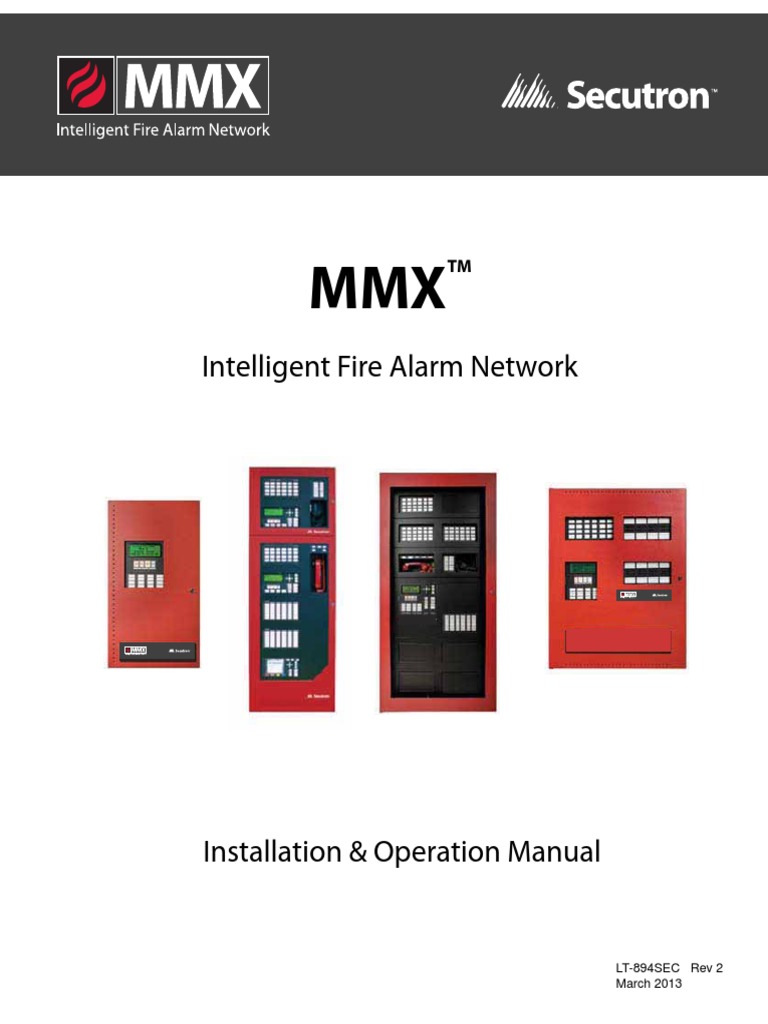 MMX
Intelligent Fire Alarm Network

Secutron™

MMX™

Intelligent Fire Alarm Network

Installation & Operation Manual

LT-894SEC Rev 2
March 2013